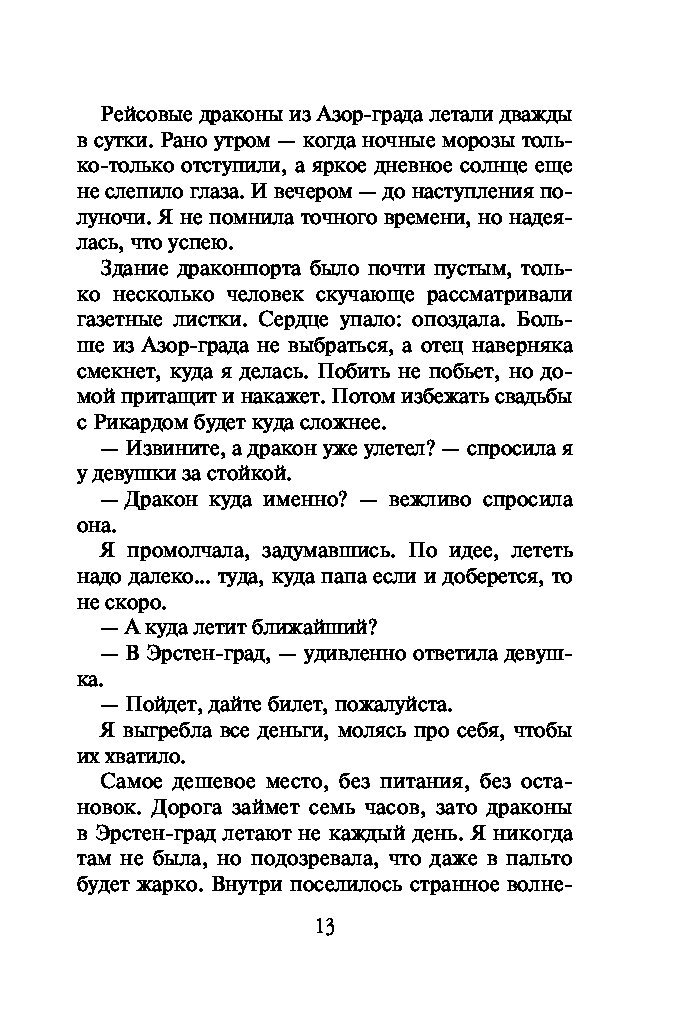 Рейсовые драконы из Азор-града летали дважды в сутки. Рано утром — когда ночные морозы только-только отступили, а яркое дневное солнце еще не слепило глаза. И вечером — до наступления полуночи. Я не помнила точного времени, но надеялась, что успею.

Здание драконпорта было почти пустым, только несколько человек скучающе рассматривали газетные листки. Сердце упало: опоздала. Больше из Азор-града не выбраться, а отец наверняка смекнет, куда я делась. Побить не побьет, но домой притащит и накажет. Потом избежать свадьбы с Рикардом будет куда сложнее.

— Извините, а дракон уже улетел? — спросила я у девушки за стойкой.

— Дракон куда именно? — вежливо спросила она.

Я промолчала, задумавшись. По идее, лететь надо далеко... туда, куда папа если и доберется, то не скоро.

— А куда летит ближайший?

— В Эрстен-град, — удивленно ответила девушка.

— Пойдет, дайте билет, пожалуйста.

Я выгребла все деньги, молясь про себя, чтобы их хватило.

Самое дешевое место, без питания, без остановок. Дорога займет семь часов, зато драконы в Эрстен-град летают не каждый день. Я никогда там не была, но подозревала, что даже в пальто будет жарко. Внутри поселилось странное волне-

13